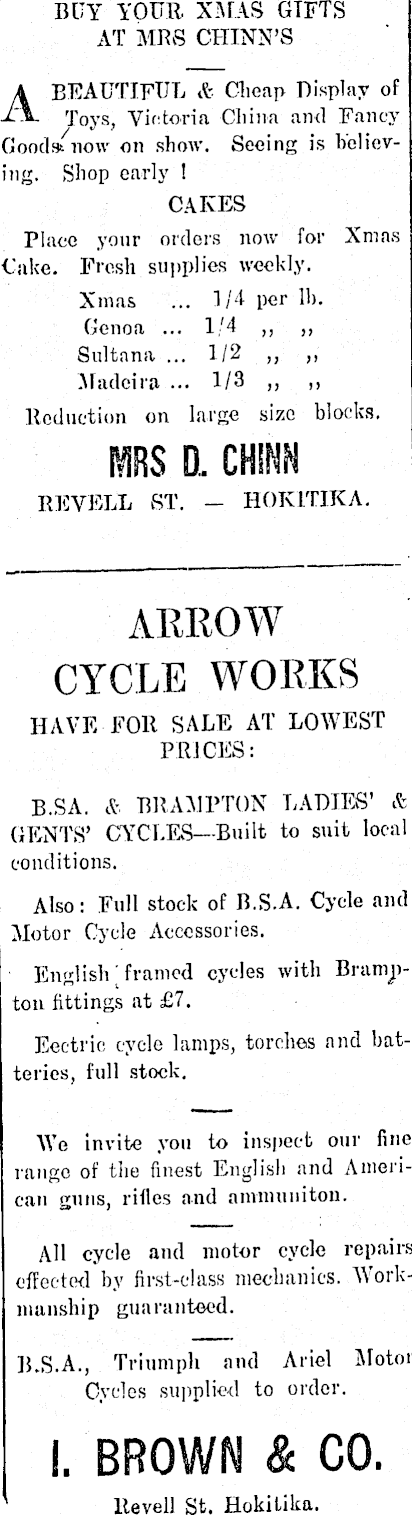 BUY YOUR XMAS GIFTS AT MRS CHINN'S

A BEAUTIFUL & Cheap Display of Toys, Victoria China and Fancy Goods now on show. Seeing is believing. Shop early !

CAKES

Place your orders now for Xmas Cake. Fresh supplies weekly.

Xmas ... 1/4 per lb.
Genoa ... 1/4 ,, ,,
Sultana ... 1/2 ,, ,,
Madeira ... 1/3 ,, ,,

Reduction on large size blocks.

MRS D. CHINN
REVELL ST. — HOKITIKA.

ARROW
CYCLE WORKS
HAVE FOR SALE AT LOWEST PRICES:

B.SA. & BRAMPTON LADIES' & GENTS' CYCLES—Built to suit local conditions.

Also: Full stock of B.S.A. Cycle and Motor Cycle Accessories.

English framed cycles with Brampton fittings at £7.

Eectric cycle lamps, torches and batteries, full stock.

We invite you to inspect our fine range of the finest English and American guns, rifles and ammuniton.

All cycle and motor cycle repairs effected by first-class mechanics. Workmanship guaranteed.

B.S.A., Triumph and Ariel Motor Cycles supplied to order.

I. BROWN & CO.
Revell St. Hokitika.